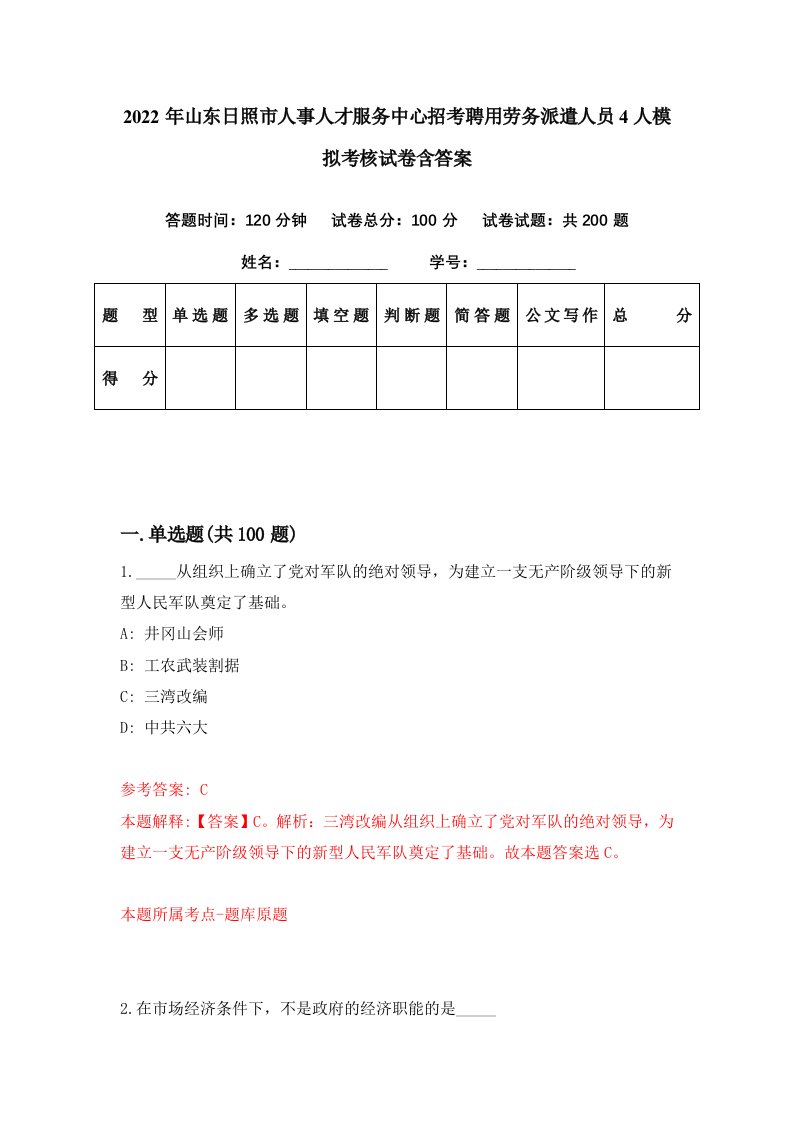 2022年山东日照市人事人才服务中心招考聘用劳务派遣人员4人模拟考核试卷含答案

答题时间：120分钟　试卷总分：100分　试卷试题：共200题

姓名：____________　学号：____________

| 题　型 | 单选题 | 多选题 | 填空题 | 判断题 | 简答题 | 公文写作 | 总　分 |
|---|---|---|---|---|---|---|---|
| 得　分 | | | | | | | |

一.单选题(共100题)

1._____从组织上确立了党对军队的绝对领导，为建立一支无产阶级领导下的新型人民军队奠定了基础。

A: 井冈山会师

B: 工农武装割据

C: 三湾改编

D: 中共六大

参考答案: C

本题解释:【答案】C。解析：三湾改编从组织上确立了党对军队的绝对领导，为建立一支无产阶级领导下的新型人民军队奠定了基础。故本题答案选C。

本题所属考点-题库原题

2.在市场经济条件下，不是政府的经济职能的是_____